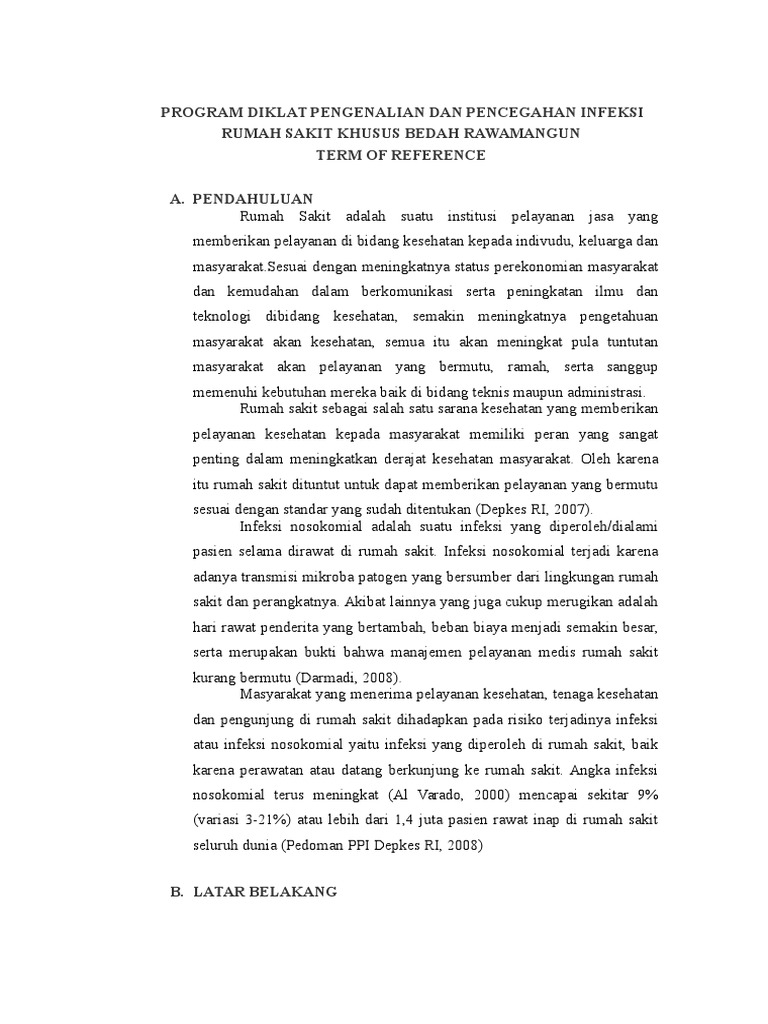 PROGRAM DIKLAT PENGENALIAN DAN PENCEGAHAN INFEKSI
RUMAH SAKIT KHUSUS BEDAH RAWAMANGUN
TERM OF REFERENCE

A. PENDAHULUAN

Rumah Sakit adalah suatu institusi pelayanan jasa yang memberikan pelayanan di bidang kesehatan kepada indivudu, keluarga dan masyarakat.Sesuai dengan meningkatnya status perekonomian masyarakat dan kemudahan dalam berkomunikasi serta peningkatan ilmu dan teknologi dibidang kesehatan, semakin meningkatnya pengetahuan masyarakat akan kesehatan, semua itu akan meningkat pula tuntutan masyarakat akan pelayanan yang bermutu, ramah, serta sanggup memenuhi kebutuhan mereka baik di bidang teknis maupun administrasi.

Rumah sakit sebagai salah satu sarana kesehatan yang memberikan pelayanan kesehatan kepada masyarakat memiliki peran yang sangat penting dalam meningkatkan derajat kesehatan masyarakat. Oleh karena itu rumah sakit dituntut untuk dapat memberikan pelayanan yang bermutu sesuai dengan standar yang sudah ditentukan (Depkes RI, 2007).

Infeksi nosokomial adalah suatu infeksi yang diperoleh/dialami pasien selama dirawat di rumah sakit. Infeksi nosokomial terjadi karena adanya transmisi mikroba patogen yang bersumber dari lingkungan rumah sakit dan perangkatnya. Akibat lainnya yang juga cukup merugikan adalah hari rawat penderita yang bertambah, beban biaya menjadi semakin besar, serta merupakan bukti bahwa manajemen pelayanan medis rumah sakit kurang bermutu (Darmadi, 2008).

Masyarakat yang menerima pelayanan kesehatan, tenaga kesehatan dan pengunjung di rumah sakit dihadapkan pada risiko terjadinya infeksi atau infeksi nosokomial yaitu infeksi yang diperoleh di rumah sakit, baik karena perawatan atau datang berkunjung ke rumah sakit. Angka infeksi nosokomial terus meningkat (Al Varado, 2000) mencapai sekitar 9% (variasi 3-21%) atau lebih dari 1,4 juta pasien rawat inap di rumah sakit seluruh dunia (Pedoman PPI Depkes RI, 2008)

B. LATAR BELAKANG